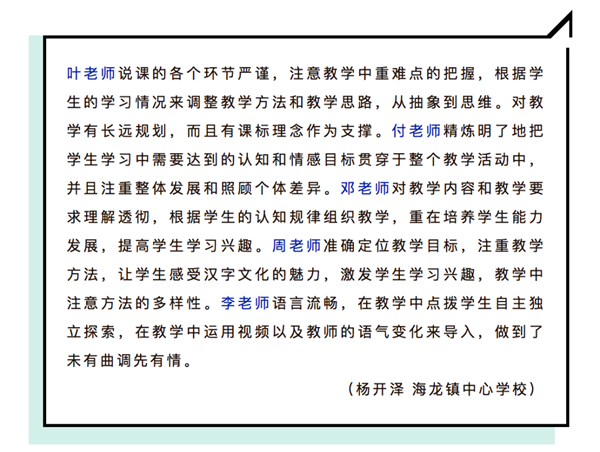 叶老师说课的各个环节严谨，注意教学中重难点的把握，根据学生的学习情况来调整教学方法和教学思路，从抽象到思维。对教学有长远规划，而且有课标理念作为支撑。付老师精炼明了地把学生学习中需要达到的认知和情感目标贯穿于整个教学活动中，并且注重整体发展和照顾个体差异。邓老师对教学内容和教学要求理解透彻，根据学生的认知规律组织教学，重在培养学生能力发展，提高学生学习兴趣。周老师准确定位教学目标，注重教学方法，让学生感受汉字文化的魅力，激发学生学习兴趣，教学中注意方法的多样性。李老师语言流畅，在教学中点拨学生自主独立探索，在教学中运用视频以及教师的语气变化来导入，做到了未有曲调先有情。

（杨开泽 海龙镇中心学校）